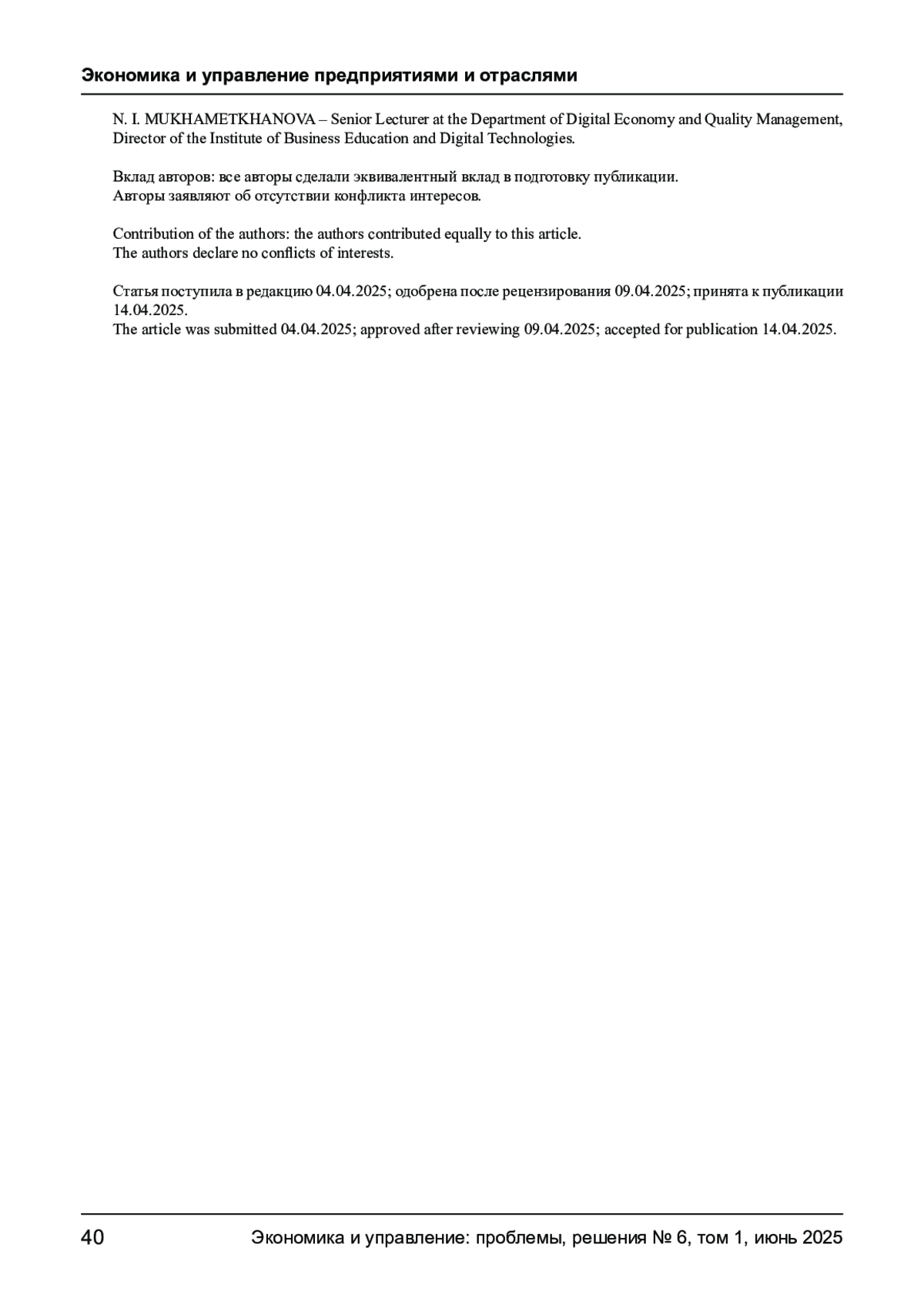 Экономика и управление предприятиями и отраслями

N. I. MUKHAMETKHANOVA – Senior Lecturer at the Department of Digital Economy and Quality Management, Director of the Institute of Business Education and Digital Technologies.

Вклад авторов: все авторы сделали эквивалентный вклад в подготовку публикации.
Авторы заявляют об отсутствии конфликта интересов.

Contribution of the authors: the authors contributed equally to this article.
The authors declare no conflicts of interests.

Статья поступила в редакцию 04.04.2025; одобрена после рецензирования 09.04.2025; принята к публикации 14.04.2025.
The article was submitted 04.04.2025; approved after reviewing 09.04.2025; accepted for publication 14.04.2025.

40 Экономика и управление: проблемы, решения № 6, том 1, июнь 2025